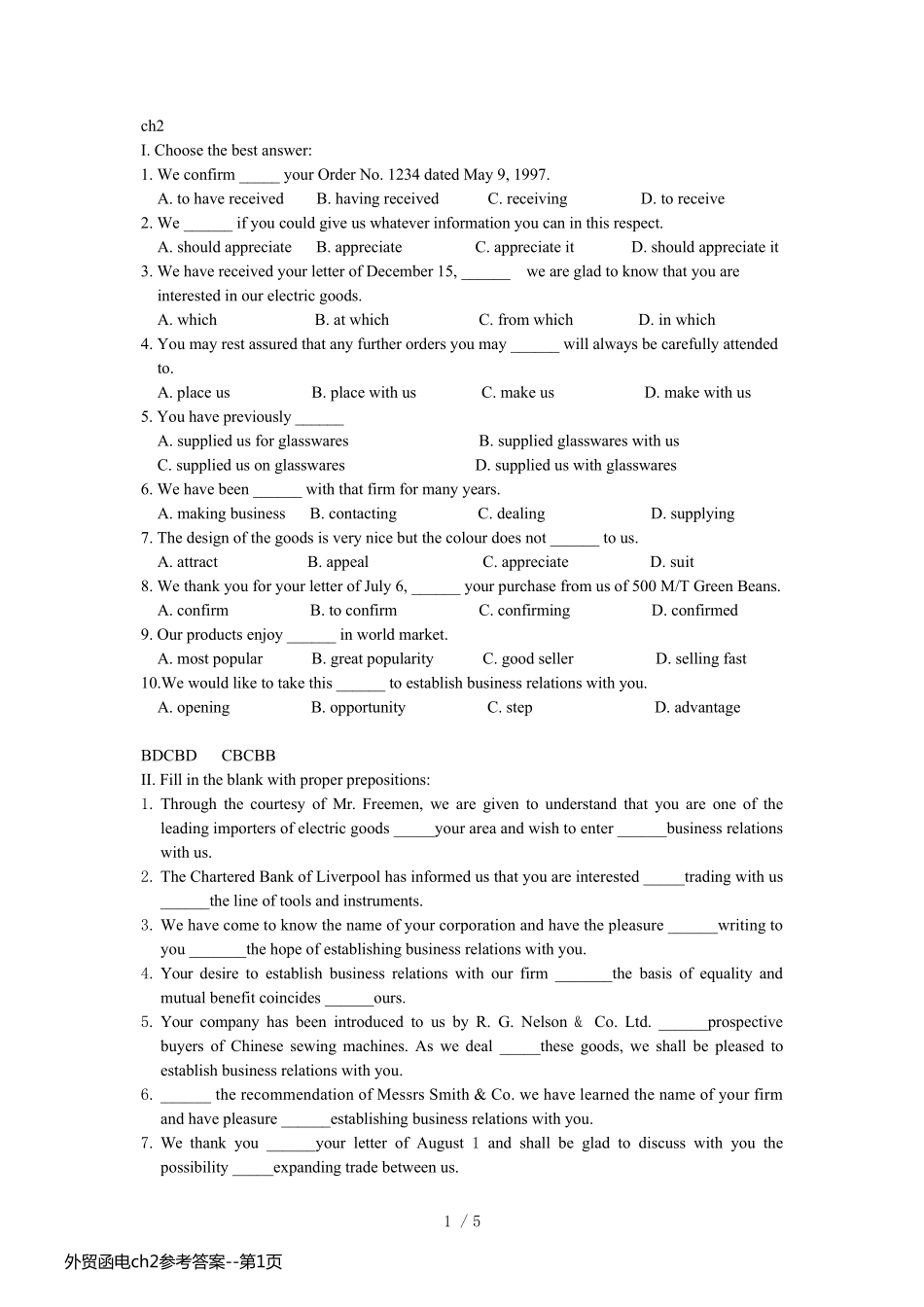 ch2

I. Choose the best answer:

1. We confirm _____ your Order No. 1234 dated May 9, 1997.

A. to have received B. having received C. receiving D. to receive

2. We ______ if you could give us whatever information you can in this respect.

A. should appreciate B. appreciate C. appreciate it D. should appreciate it

3. We have received your letter of December 15, ______ we are glad to know that you are interested in our electric goods.

A. which B. at which C. from which D. in which

4. You may rest assured that any further orders you may ______ will always be carefully attended to.

A. place us B. place with us C. make us D. make with us

5. You have previously ______

A. supplied us for glasswares B. supplied glasswares with us

C. supplied us on glasswares D. supplied us with glasswares

6. We have been ______ with that firm for many years.

A. making business B. contacting C. dealing D. supplying

7. The design of the goods is very nice but the colour does not ______ to us.

A. attract B. appeal C. appreciate D. suit

8. We thank you for your letter of July 6, ______ your purchase from us of 500 M/T Green Beans.

A. confirm B. to confirm C. confirming D. confirmed

9. Our products enjoy ______ in world market.

A. most popular B. great popularity C. good seller D. selling fast

10.We would like to take this ______ to establish business relations with you.

A. opening B. opportunity C. step D. advantage

BDCBD CBCBB

II. Fill in the blank with proper prepositions:

1. Through the courtesy of Mr. Freemen, we are given to understand that you are one of the leading importers of electric goods _____your area and wish to enter ______business relations with us.

2. The Chartered Bank of Liverpool has informed us that you are interested _____trading with us ______the line of tools and instruments.

3. We have come to know the name of your corporation and have the pleasure ______writing to you _______the hope of establishing business relations with you.

4. Your desire to establish business relations with our firm _______the basis of equality and mutual benefit coincides ______ours.

5. Your company has been introduced to us by R. G. Nelson & Co. Ltd. ______prospective buyers of Chinese sewing machines. As we deal _____these goods, we shall be pleased to establish business relations with you.

6. ______ the recommendation of Messrs Smith & Co. we have learned the name of your firm and have pleasure ______establishing business relations with you.

7. We thank you ______your letter of August 1 and shall be glad to discuss with you the possibility _____expanding trade between us.

1 / 5

外贸函电ch2参考答案--第1页